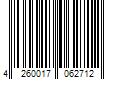 4 260017 062712